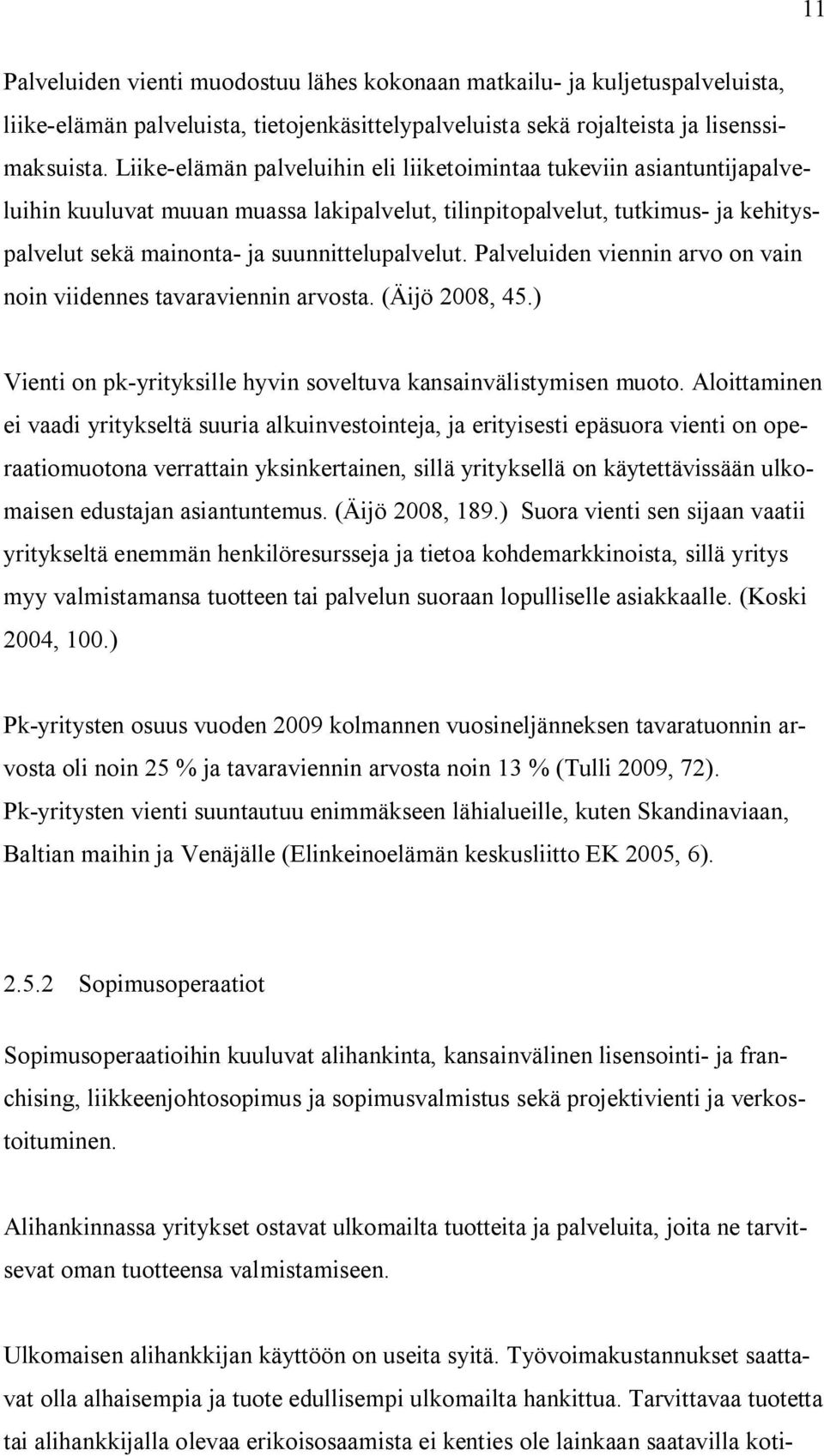 11

Palveluiden vienti muodostuu lähes kokonaan matkailu- ja kuljetuspalveluista, liike-elämän palveluista, tietojenkäsittelypalveluista sekä rojalteista ja lisenssimaksuista. Liike-elämän palveluihin eli liiketoimintaa tukeviin asiantuntijapalveluihin kuuluvat muuan muassa lakipalvelut, tilinpitopalvelut, tutkimus- ja kehityspalvelut sekä mainonta- ja suunnittelupalvelut. Palveluiden viennin arvo on vain noin viidennes tavaraviennin arvosta. (Äijö 2008, 45.)

Vienti on pk-yrityksille hyvin soveltuva kansainvälistymisen muoto. Aloittaminen ei vaadi yritykseltä suuria alkuinvestointeja, ja erityisesti epäsuora vienti on operaatiomuotona verrattain yksinkertainen, sillä yrityksellä on käytettävissään ulkomaisen edustajan asiantuntemus. (Äijö 2008, 189.) Suora vienti sen sijaan vaatii yritykseltä enemmän henkilöresursseja ja tietoa kohdemarkkinoista, sillä yritys myy valmistamansa tuotteen tai palvelun suoraan lopulliselle asiakkaalle. (Koski 2004, 100.)

Pk-yritysten osuus vuoden 2009 kolmannen vuosineljänneksen tavaratuonnin arvosta oli noin 25 % ja tavaraviennin arvosta noin 13 % (Tulli 2009, 72). Pk-yritysten vienti suuntautuu enimmäkseen lähialueille, kuten Skandinaviaan, Baltian maihin ja Venäjälle (Elinkeinoelämän keskusliitto EK 2005, 6).

2.5.2 Sopimusoperaatiot

Sopimusoperaatioihin kuuluvat alihankinta, kansainvälinen lisensointi- ja franchising, liikkeenjohtosopimus ja sopimusvalmistus sekä projektivienti ja verkostoituminen.

Alihankinnassa yritykset ostavat ulkomailta tuotteita ja palveluita, joita ne tarvitsevat oman tuotteensa valmistamiseen.

Ulkomaisen alihankkijan käyttöön on useita syitä. Työvoimakustannukset saattavat olla alhaisempia ja tuote edullisempi ulkomailta hankittua. Tarvittavaa tuotetta tai alihankkijalla olevaa erikoisosaamista ei kenties ole lainkaan saatavilla koti-